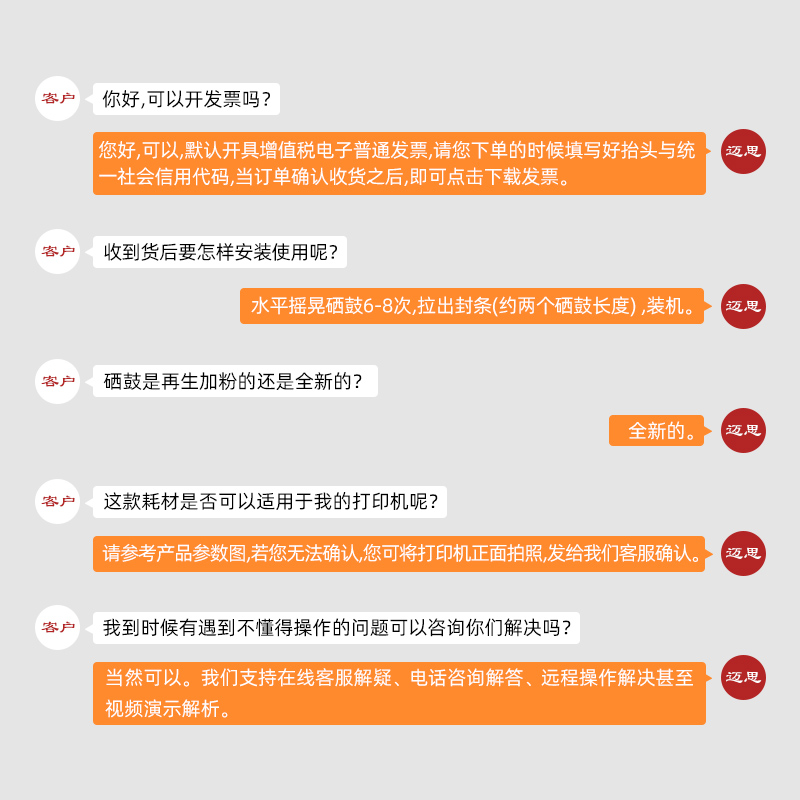 客户

你好,可以开发票吗?

您好,可以,默认开具增值税电子普通发票,请您下单的时候填写好抬头与统一社会信用代码,当订单确认收货之后,即可点击下载发票。

迈思

客户

收到货后要怎样安装使用呢?

水平摇晃硒鼓6-8次,拉出封条(约两个硒鼓长度) ,装机。

迈思

客户

硒鼓是再生加粉的还是全新的?

全新的。

迈思

客户

这款耗材是否可以适用于我的打印机呢?

请参考产品参数图,若您无法确认,您可将打印机正面拍照,发给我们客服确认。

迈思

客户

我到时候有遇到不懂得操作的问题可以咨询你们解决吗?

当然可以。我们支持在线客服解疑、电话咨询解答、远程操作解决甚至视频演示解析。

迈思